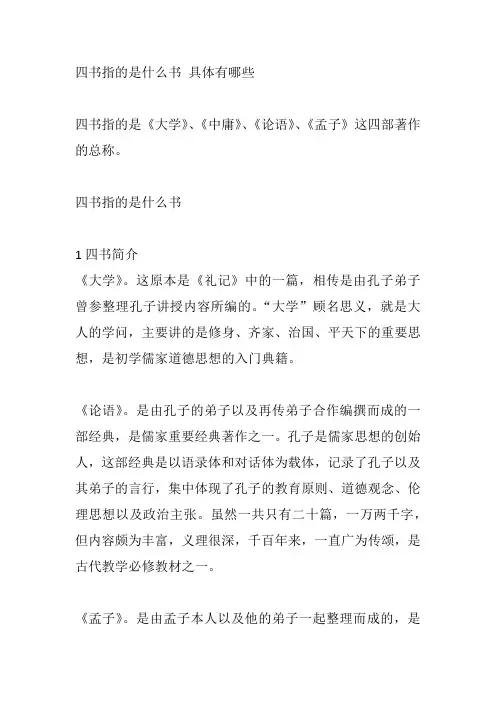 四书指的是什么书 具体有哪些

四书指的是《大学》、《中庸》、《论语》、《孟子》这四部著作的总称。

四书指的是什么书

1 四书简介
《大学》。这原本是《礼记》中的一篇，相传是由孔子弟子曾参整理孔子讲授内容所编的。“大学”顾名思义，就是大人的学问，主要讲的是修身、齐家、治国、平天下的重要思想，是初学儒家道德思想的入门典籍。

《论语》。是由孔子的弟子以及再传弟子合作编撰而成的一部经典，是儒家重要经典著作之一。孔子是儒家思想的创始人，这部经典是以语录体和对话体为载体，记录了孔子以及其弟子的言行，集中体现了孔子的教育原则、道德观念、伦理思想以及政治主张。虽然一共只有二十篇，一万两千字，但内容颇为丰富，义理很深，千百年来，一直广为传颂，是古代教学必修教材之一。

《孟子》。是由孟子本人以及他的弟子一起整理而成的，是